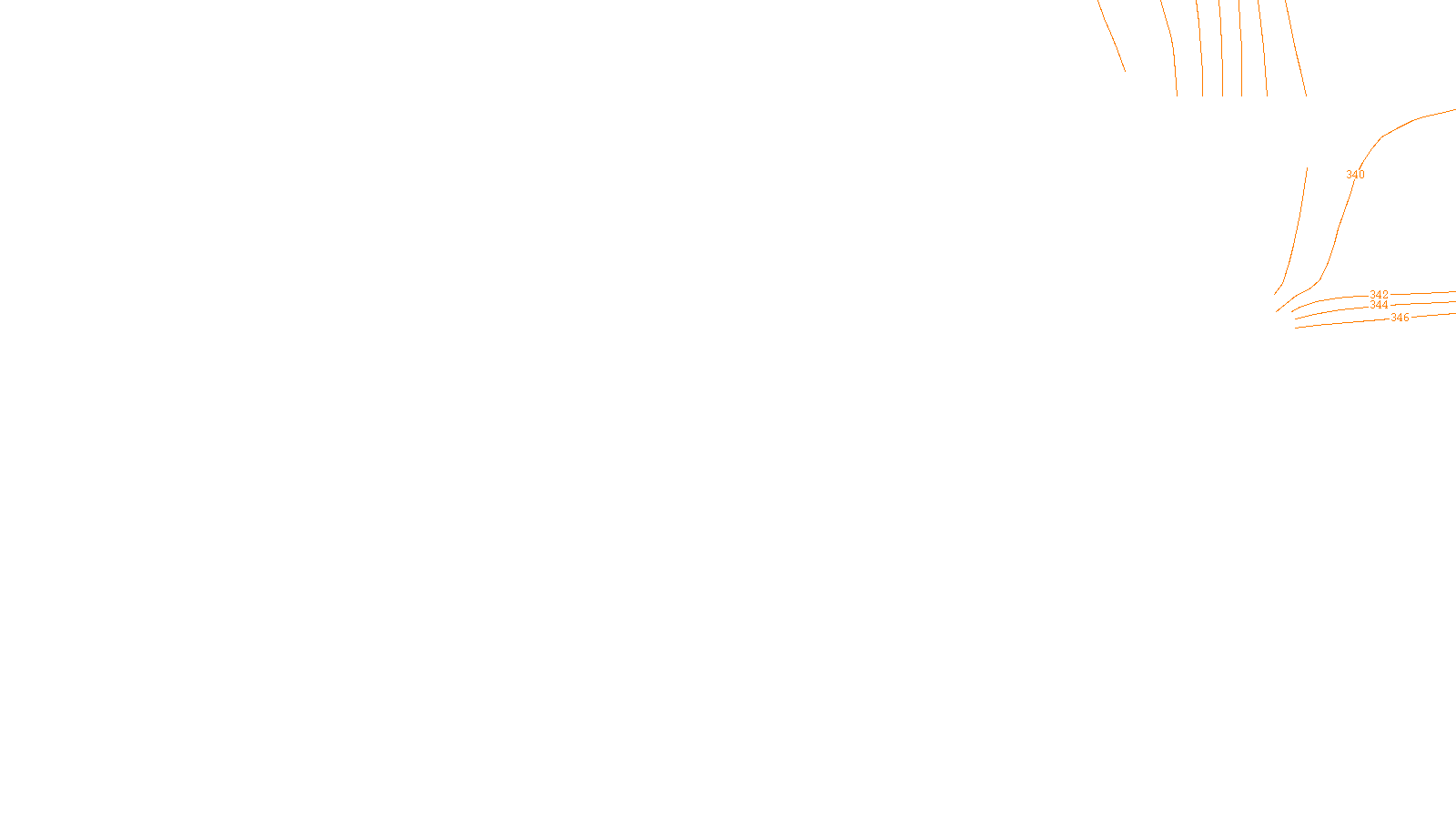 340
342
344
346